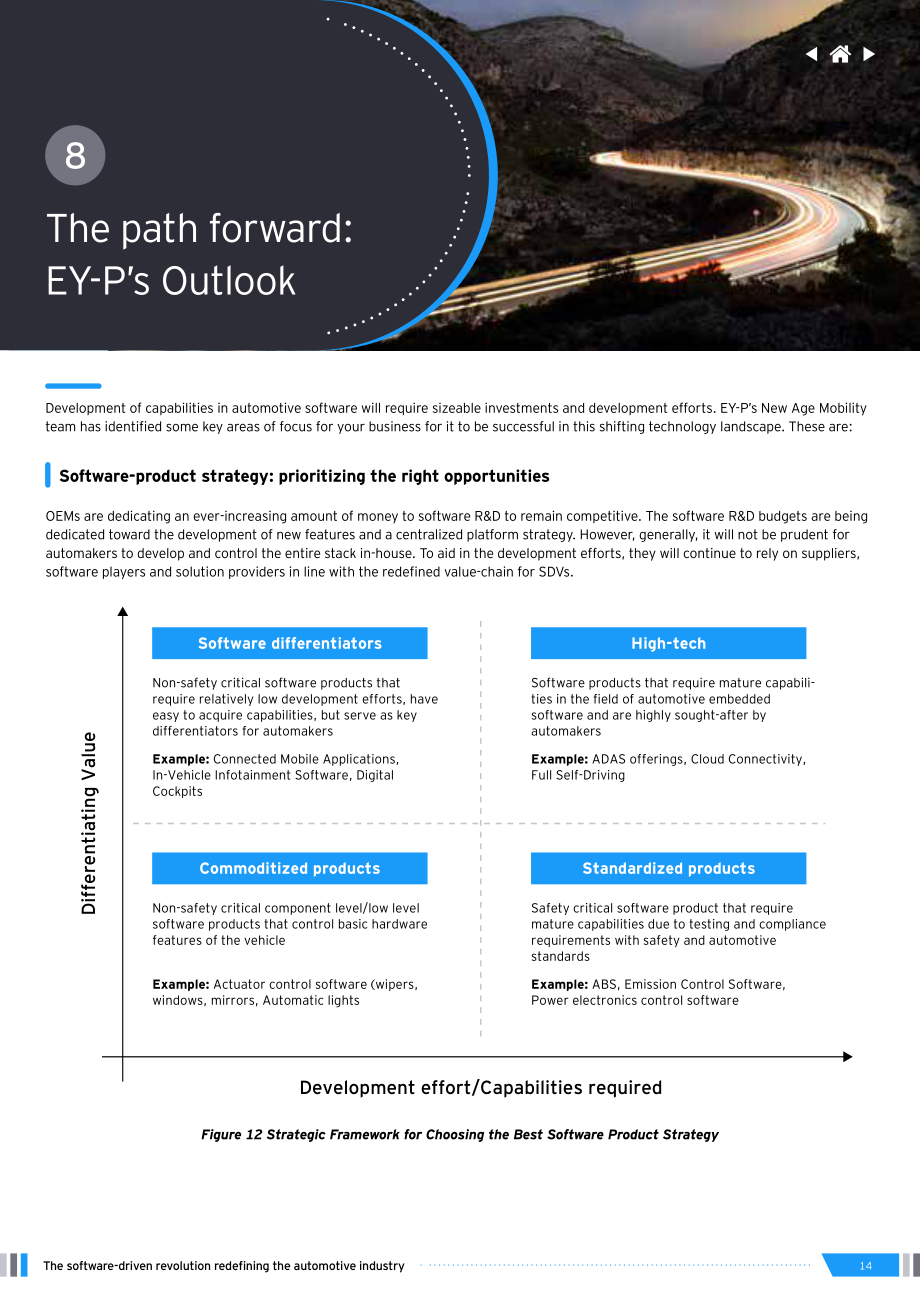 8

The path forward: EY-P's Outlook

Development of capabilities in automotive software will require sizeable investments and development efforts. EY-P's New Age Mobility team has identified some key areas of focus for your business for it to be successful in this shifting technology landscape. These are:

Software-product strategy: prioritizing the right opportunities

OEMs are dedicating an ever-increasing amount of money to software R&D to remain competitive. The software R&D budgets are being dedicated toward the development of new features and a centralized platform strategy. However, generally, it will not be prudent for automakers to develop and control the entire stack in-house. To aid in the development efforts, they will continue to rely on suppliers, software players and solution providers in line with the redefined value-chain for SDVs.

Differentiating Value

Software differentiators

Non-safety critical software products that require relatively low development efforts, have easy to acquire capabilities, but serve as key differentiators for automakers

Example: Connected Mobile Applications, In-Vehicle Infotainment Software, Digital Cockpits

High-tech

Software products that require mature capabilities in the field of automotive embedded software and are highly sought-after by automakers

Example: ADAS offerings, Cloud Connectivity, Full Self-Driving

Commoditized products

Non-safety critical component level/low level software products that control basic hardware features of the vehicle

Example: Actuator control software (wipers, windows, mirrors, Automatic lights

Standardized products

Safety critical software product that require mature capabilities due to testing and compliance requirements with safety and automotive standards

Example: ABS, Emission Control Software, Power electronics control software

Development effort/Capabilities required

Figure 12 Strategic Framework for Choosing the Best Software Product Strategy

The software-driven revolution redefining the automotive industry

14